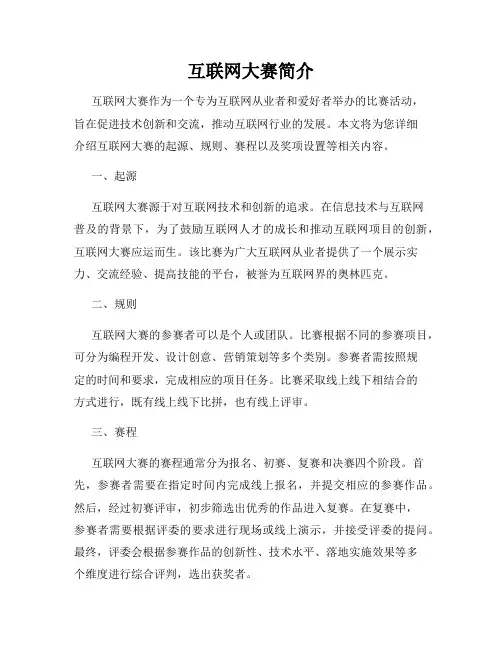 互联网大赛简介

互联网大赛作为一个专为互联网从业者和爱好者举办的比赛活动，旨在促进技术创新和交流，推动互联网行业的发展。本文将为您详细介绍互联网大赛的起源、规则、赛程以及奖项设置等相关内容。

一、起源

互联网大赛源于对互联网技术和创新的追求。在信息技术与互联网普及的背景下，为了鼓励互联网人才的成长和推动互联网项目的创新，互联网大赛应运而生。该比赛为广大互联网从业者提供了一个展示实力、交流经验、提高技能的平台，被誉为互联网界的奥林匹克。

二、规则

互联网大赛的参赛者可以是个人或团队。比赛根据不同的参赛项目，可分为编程开发、设计创意、营销策划等多个类别。参赛者需按照规定的时间和要求，完成相应的项目任务。比赛采取线上线下相结合的方式进行，既有线上线下比拼，也有线上评审。

三、赛程

互联网大赛的赛程通常分为报名、初赛、复赛和决赛四个阶段。首先，参赛者需要在指定时间内完成线上报名，并提交相应的参赛作品。然后，经过初赛评审，初步筛选出优秀的作品进入复赛。在复赛中，参赛者需要根据评委的要求进行现场或线上演示，并接受评委的提问。最终，评委会根据参赛作品的创新性、技术水平、落地实施效果等多个维度进行综合评判，选出获奖者。